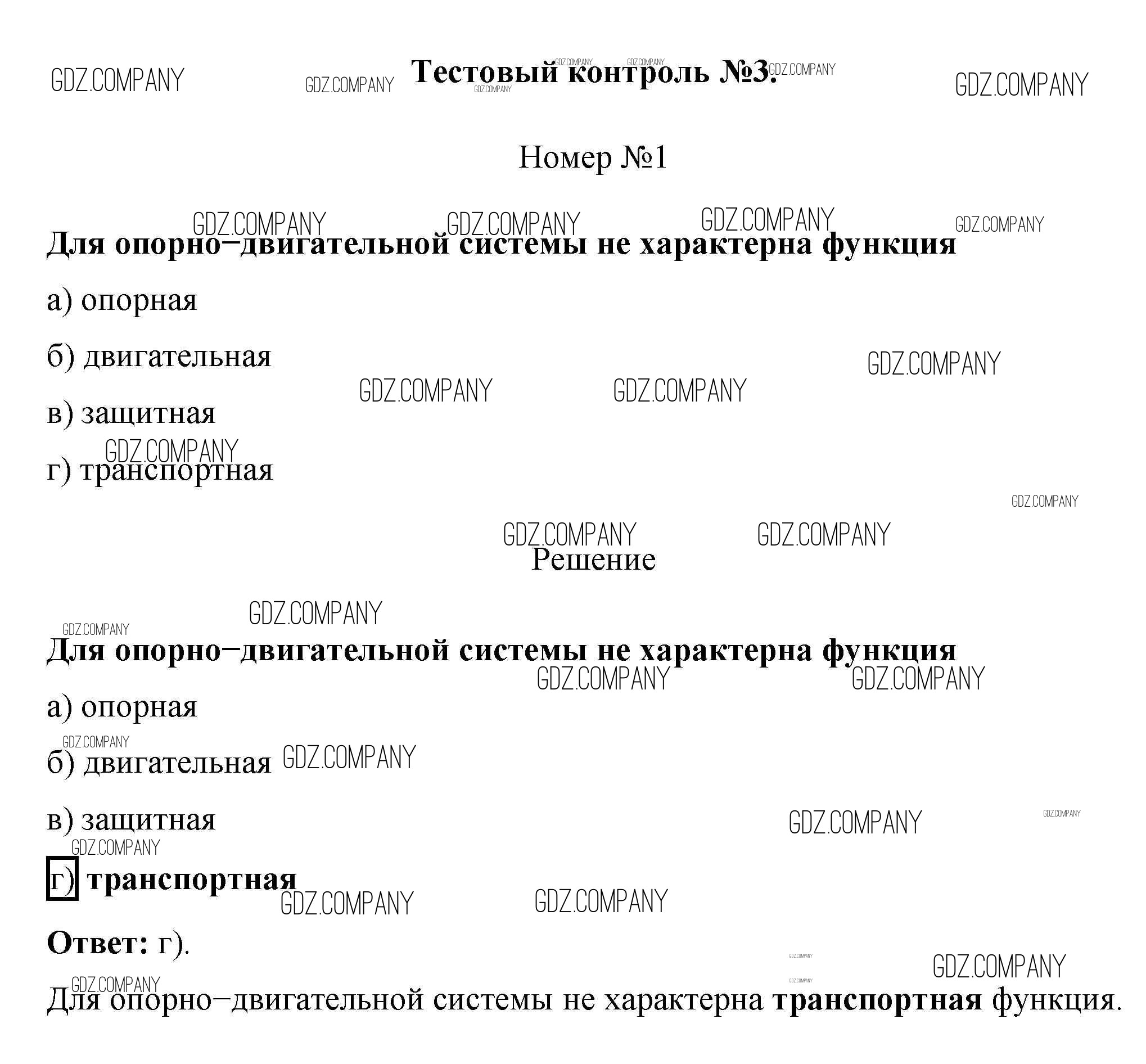 Тестовый контроль №3.

Номер №1

Для опорно−двигательной системы не характерна функция

а) опорная

б) двигательная

в) защитная

г) транспортная

Решение

Для опорно−двигательной системы не характерна функция

а) опорная

б) двигательная

в) защитная

г) транспортная

Ответ: г).

Для опорно−двигательной системы не характерна транспортная функция.

GDZ.COMPANY